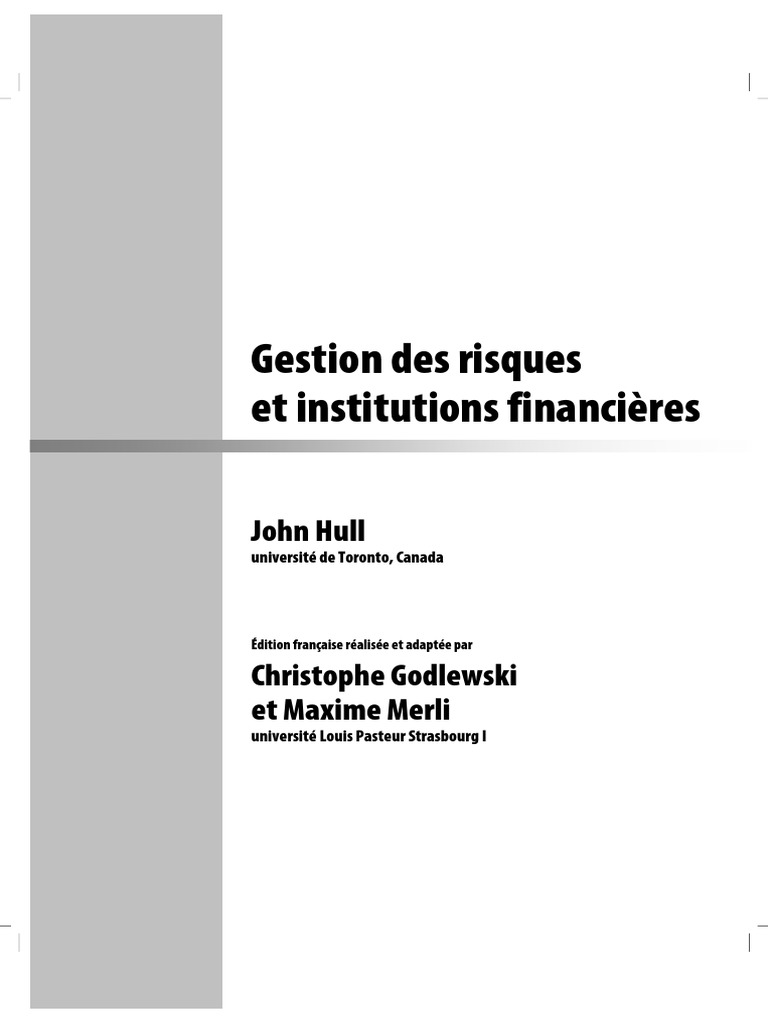 Gestion des risques
et institutions financières

John Hull
université de Toronto, Canada

Édition française réalisée et adaptée par
Christophe Godlewski
et Maxime Merli
université Louis Pasteur Strasbourg I